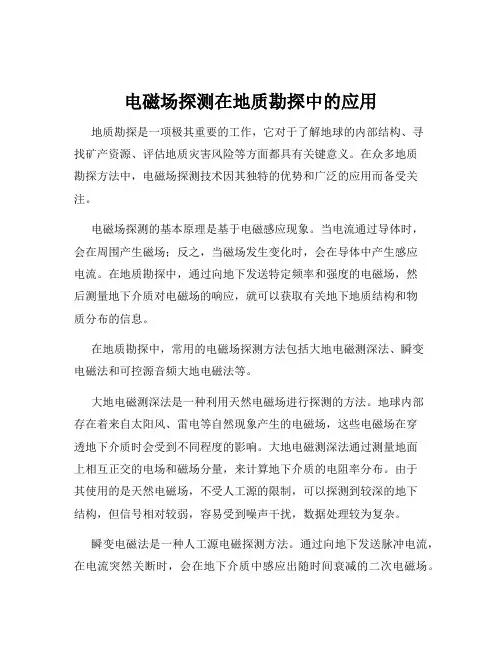 电磁场探测在地质勘探中的应用

地质勘探是一项极其重要的工作，它对于了解地球的内部结构、寻找矿产资源、评估地质灾害风险等方面都具有关键意义。在众多地质勘探方法中，电磁场探测技术因其独特的优势和广泛的应用而备受关注。

电磁场探测的基本原理是基于电磁感应现象。当电流通过导体时，会在周围产生磁场；反之，当磁场发生变化时，会在导体中产生感应电流。在地质勘探中，通过向地下发送特定频率和强度的电磁场，然后测量地下介质对电磁场的响应，就可以获取有关地下地质结构和物质分布的信息。

在地质勘探中，常用的电磁场探测方法包括大地电磁测深法、瞬变电磁法和可控源音频大地电磁法等。

大地电磁测深法是一种利用天然电磁场进行探测的方法。地球内部存在着来自太阳风、雷电等自然现象产生的电磁场，这些电磁场在穿透地下介质时会受到不同程度的影响。大地电磁测深法通过测量地面上相互正交的电场和磁场分量，来计算地下介质的电阻率分布。由于其使用的是天然电磁场，不受人工源的限制，可以探测到较深的地下结构，但信号相对较弱，容易受到噪声干扰，数据处理较为复杂。

瞬变电磁法是一种人工源电磁探测方法。通过向地下发送脉冲电流，在电流突然关断时，会在地下介质中感应出随时间衰减的二次电磁场。